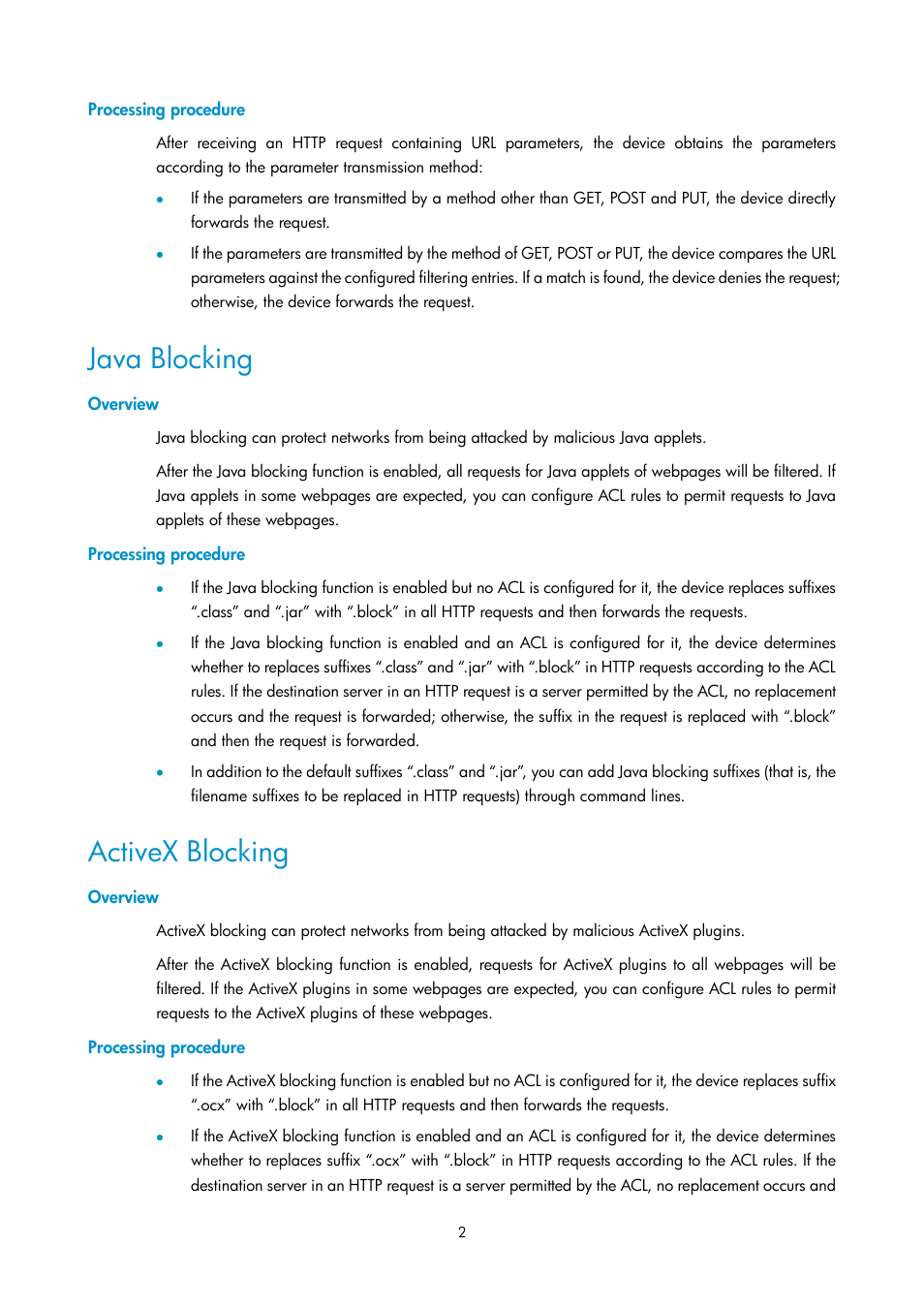 Processing procedure

After receiving an HTTP request containing URL parameters, the device obtains the parameters according to the parameter transmission method:

• If the parameters are transmitted by a method other than GET, POST and PUT, the device directly forwards the request.

• If the parameters are transmitted by the method of GET, POST or PUT, the device compares the URL parameters against the configured filtering entries. If a match is found, the device denies the request; otherwise, the device forwards the request.

Java Blocking

Overview

Java blocking can protect networks from being attacked by malicious Java applets.

After the Java blocking function is enabled, all requests for Java applets of webpages will be filtered. If Java applets in some webpages are expected, you can configure ACL rules to permit requests to Java applets of these webpages.

Processing procedure

• If the Java blocking function is enabled but no ACL is configured for it, the device replaces suffixes ".class" and ".jar" with ".block" in all HTTP requests and then forwards the requests.

• If the Java blocking function is enabled and an ACL is configured for it, the device determines whether to replaces suffixes ".class" and ".jar" with ".block" in HTTP requests according to the ACL rules. If the destination server in an HTTP request is a server permitted by the ACL, no replacement occurs and the request is forwarded; otherwise, the suffix in the request is replaced with ".block" and then the request is forwarded.

• In addition to the default suffixes ".class" and ".jar", you can add Java blocking suffixes (that is, the filename suffixes to be replaced in HTTP requests) through command lines.

ActiveX Blocking

Overview

ActiveX blocking can protect networks from being attacked by malicious ActiveX plugins.

After the ActiveX blocking function is enabled, requests for ActiveX plugins to all webpages will be filtered. If the ActiveX plugins in some webpages are expected, you can configure ACL rules to permit requests to the ActiveX plugins of these webpages.

Processing procedure

• If the ActiveX blocking function is enabled but no ACL is configured for it, the device replaces suffix ".ocx" with ".block" in all HTTP requests and then forwards the requests.

• If the ActiveX blocking function is enabled and an ACL is configured for it, the device determines whether to replaces suffix ".ocx" with ".block" in HTTP requests according to the ACL rules. If the destination server in an HTTP request is a server permitted by the ACL, no replacement occurs and

2